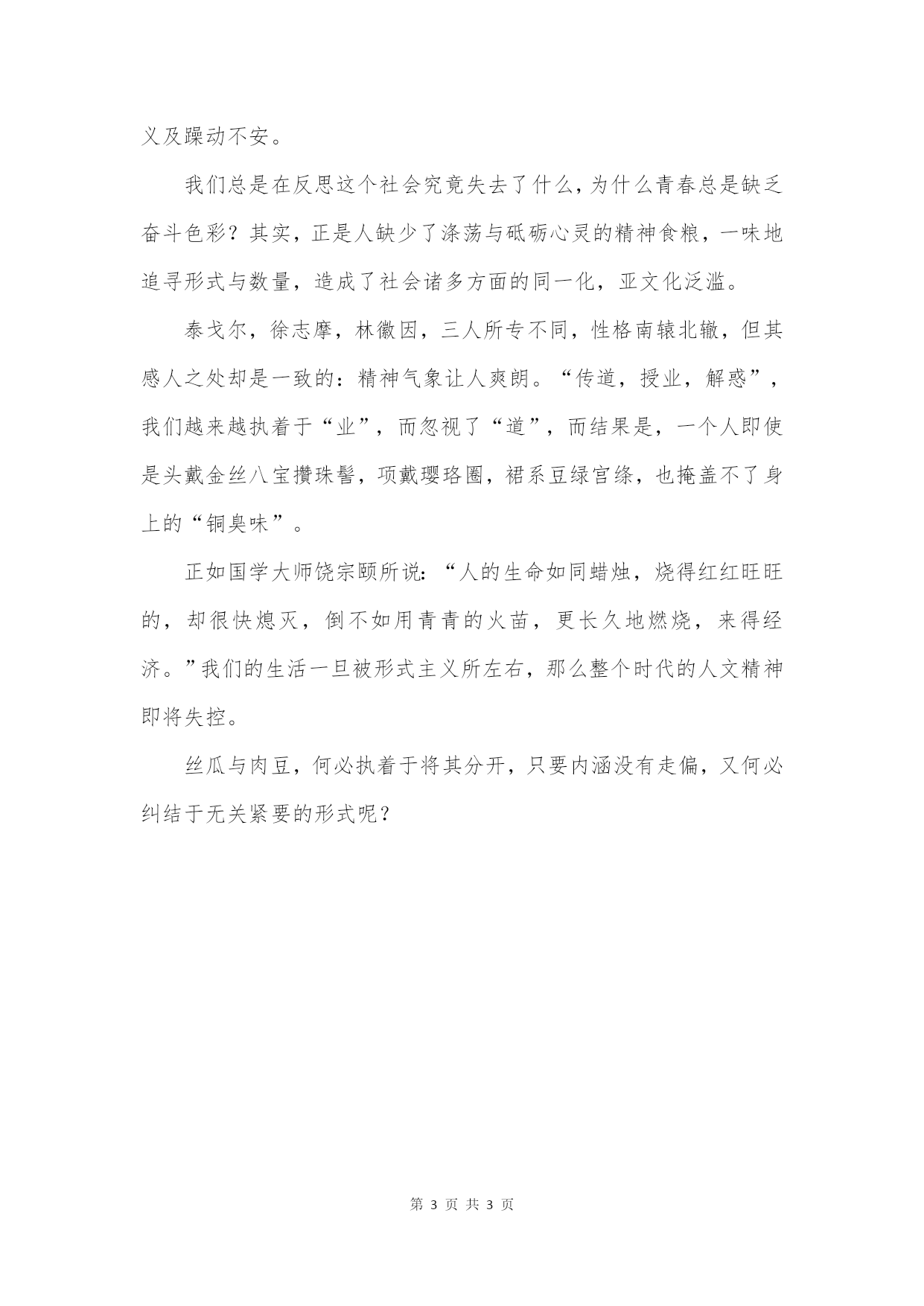 义及躁动不安。

我们总是在反思这个社会究竟失去了什么，为什么青春总是缺乏奋斗色彩？其实，正是人缺少了涤荡与砥砺心灵的精神食粮，一味地追寻形式与数量，造成了社会诸多方面的同一化，亚文化泛滥。

泰戈尔，徐志摩，林徽因，三人所专不同，性格南辕北辙，但其感人之处却是一致的：精神气象让人爽朗。“传道，授业，解惑”，我们越来越执着于“业”，而忽视了“道”，而结果是，一个人即使是头戴金丝八宝攒珠髻，项戴璎珞圈，裙系豆绿宫绦，也掩盖不了身上的“铜臭味”。

正如国学大师饶宗颐所说：“人的生命如同蜡烛，烧得红红旺旺的，却很快熄灭，倒不如用青青的火苗，更长久地燃烧，来得经济。”我们的生活一旦被形式主义所左右，那么整个时代的人文精神即将失控。

丝瓜与肉豆，何必执着于将其分开，只要内涵没有走偏，又何必纠结于无关紧要的形式呢？

第 3 页 共 3 页